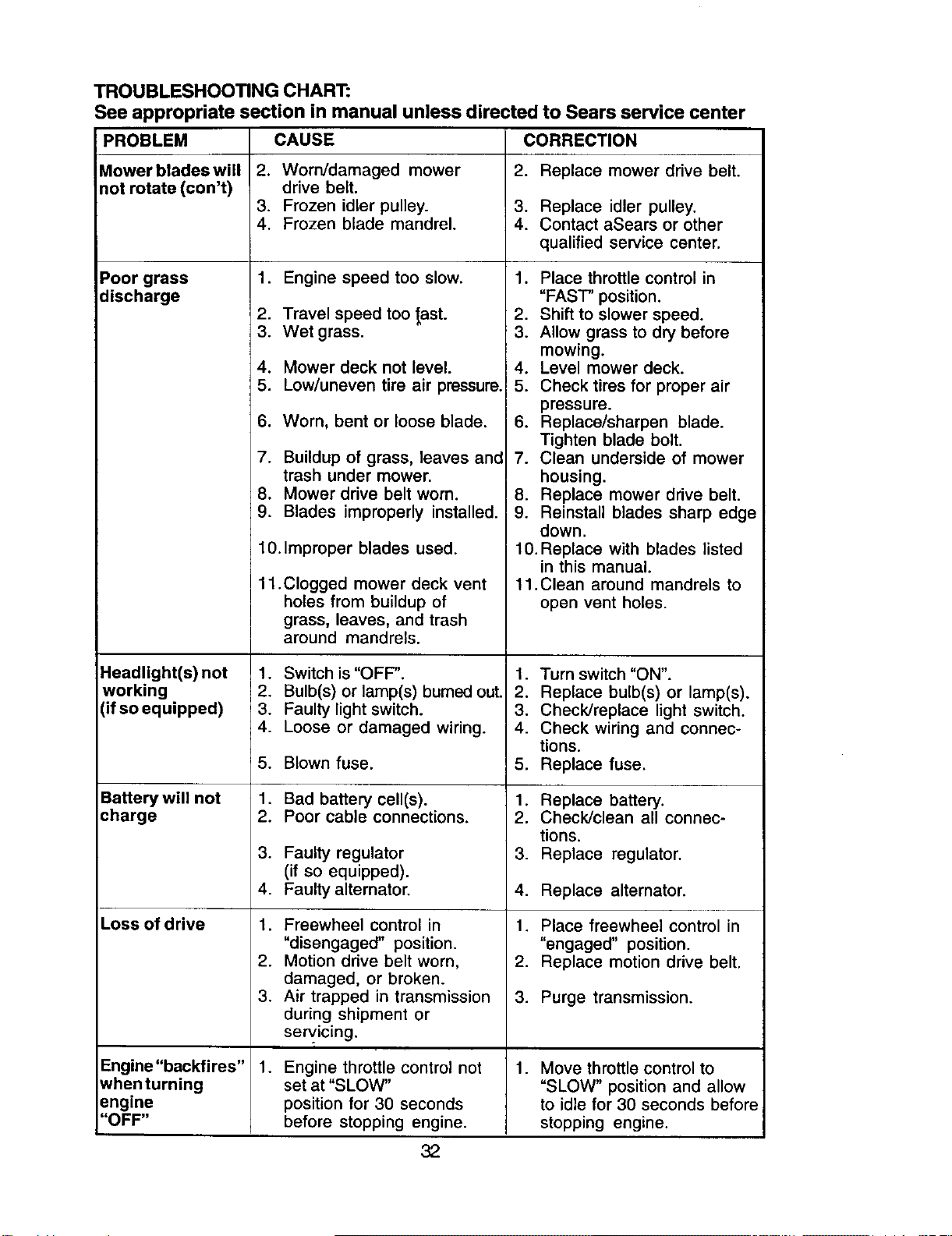 TROUBLESHOOTING CHART:
See appropriate section in manual unless directed to Sears service center

| PROBLEM | CAUSE | CORRECTION |
|---|---|---|
| Mower blades will not rotate (con't) | 2. Worn/damaged mower drive belt. 3. Frozen idler pulley. 4. Frozen blade mandrel. | 2. Replace mower drive belt. 3. Replace idler pulley. 4. Contact aSears or other qualified service center. |
| Poor grass discharge | 1. Engine speed too slow. 2. Travel speed too fast. 3. Wet grass. 4. Mower deck not level. 5. Low/uneven tire air pressure. 6. Worn, bent or loose blade. 7. Buildup of grass, leaves and trash under mower. 8. Mower drive belt worn. 9. Blades improperly installed. 10. Improper blades used. 11. Clogged mower deck vent holes from buildup of grass, leaves, and trash around mandrels. | 1. Place throttle control in "FAST" position. 2. Shift to slower speed. 3. Allow grass to dry before mowing. 4. Level mower deck. 5. Check tires for proper air pressure. 6. Replace/sharpen blade. Tighten blade bolt. 7. Clean underside of mower housing. 8. Replace mower drive belt. 9. Reinstall blades sharp edge down. 10. Replace with blades listed in this manual. 11. Clean around mandrels to open vent holes. |
| Headlight(s) not working (if so equipped) | 1. Switch is "OFF". 2. Bulb(s) or lamp(s) burned out. 3. Faulty light switch. 4. Loose or damaged wiring. 5. Blown fuse. | 1. Turn switch "ON". 2. Replace bulb(s) or lamp(s). 3. Check/replace light switch. 4. Check wiring and connections. 5. Replace fuse. |
| Battery will not charge | 1. Bad battery cell(s). 2. Poor cable connections. 3. Faulty regulator (if so equipped). 4. Faulty alternator. | 1. Replace battery. 2. Check/clean all connections. 3. Replace regulator. 4. Replace alternator. |
| Loss of drive | 1. Freewheel control in "disengaged" position. 2. Motion drive belt worn, damaged, or broken. 3. Air trapped in transmission during shipment or servicing. | 1. Place freewheel control in "engaged" position. 2. Replace motion drive belt. 3. Purge transmission. |
| Engine "backfires" when turning engine "OFF" | 1. Engine throttle control not set at "SLOW" position for 30 seconds before stopping engine. | 1. Move throttle control to "SLOW" position and allow to idle for 30 seconds before stopping engine. |

32